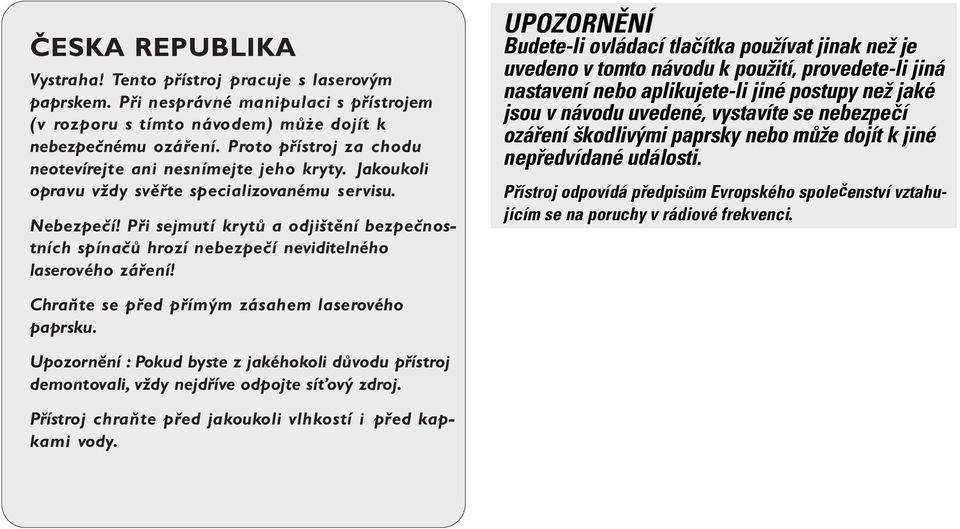 ČESKA REPUBLIKA

Vystraha! Tento přístroj pracuje s laserovým paprskem. Při nesprávné manipulaci s přístrojem (v rozporu s tímto návodem) může dojít k nebezpečnému ozáření. Proto přístroj za chodu neotevírejte ani nesnímejte jeho kryty. Jakoukoli opravu vždy svěřte specializovanému servisu.

Nebezpečí! Při sejmutí krytů a odjištění bezpečnostních spínačů hrozí nebezpečí neviditelného laserového záření!

Chraňte se před přímým zásahem laserového paprsku.

Upozornění : Pokud byste z jakéhokoli důvodu přístroj demontovali, vždy nejdříve odpojte síťový zdroj.

Přístroj chraňte před jakoukoli vlhkostí i před kapkami vody.

UPOZORNĚNÍ
Budete-li ovládací tlačítka používat jinak než je uvedeno v tomto návodu k použití, provedete-li jiná nastavení nebo aplikujete-li jiné postupy než jaké jsou v návodu uvedené, vystavíte se nebezpečí ozáření škodlivými paprsky nebo může dojít k jiné nepředvídané události.

Přístroj odpovídá předpisům Evropského společenství vztahujícím se na poruchy v rádiové frekvenci.